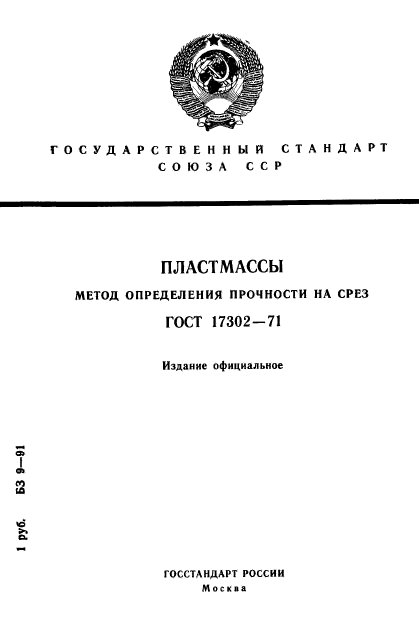 ГОСУДАРСТВЕННЫЙ СТАНДАРТ СОЮЗА ССР

ПЛАСТМАССЫ

МЕТОД ОПРЕДЕЛЕНИЯ ПРОЧНОСТИ НА СРЕЗ

ГОСТ 17302—71

Издание официальное

1 руб. БЗ 9—91

ГОССТАНДАРТ РОССИИ
Москва